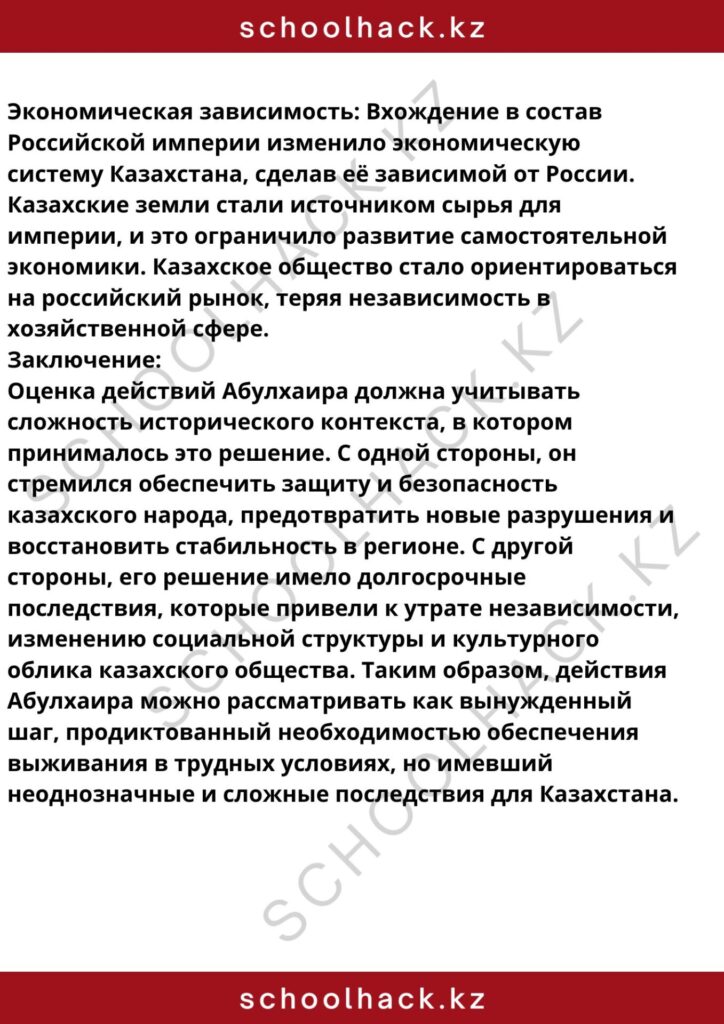 schoolhack.kz

Экономическая зависимость: Вхождение в состав Российской империи изменило экономическую систему Казахстана, сделав её зависимой от России. Казахские земли стали источником сырья для империи, и это ограничило развитие самостоятельной экономики. Казахское общество стало ориентироваться на российский рынок, теряя независимость в хозяйственной сфере.

Заключение:

Оценка действий Абулхаира должна учитывать сложность исторического контекста, в котором принималось это решение. С одной стороны, он стремился обеспечить защиту и безопасность казахского народа, предотвратить новые разрушения и восстановить стабильность в регионе. С другой стороны, его решение имело долгосрочные последствия, которые привели к утрате независимости, изменению социальной структуры и культурного облика казахского общества. Таким образом, действия Абулхаира можно рассматривать как вынужденный шаг, продиктованный необходимостью обеспечения выживания в трудных условиях, но имевший неоднозначные и сложные последствия для Казахстана.

schoolhack.kz

SCHOOLHACK.KZ